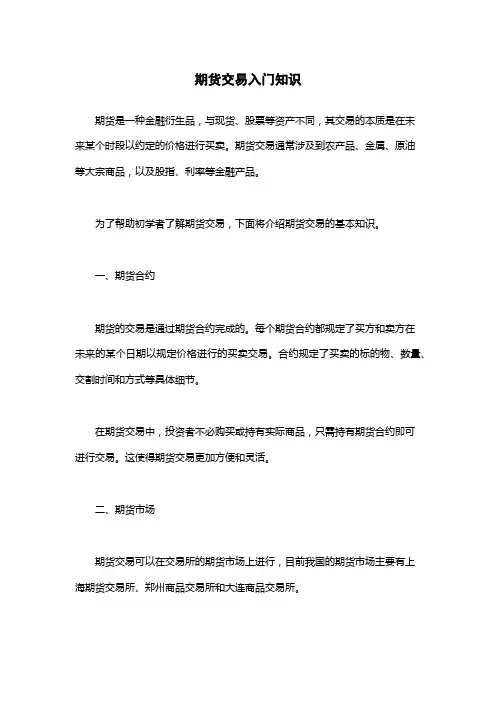 期货交易入门知识

期货是一种金融衍生品，与现货、股票等资产不同，其交易的本质是在未来某个时段以约定的价格进行买卖。期货交易通常涉及到农产品、金属、原油等大宗商品，以及股指、利率等金融产品。

为了帮助初学者了解期货交易，下面将介绍期货交易的基本知识。

一、期货合约

期货的交易是通过期货合约完成的。每个期货合约都规定了买方和卖方在未来的某个日期以规定价格进行的买卖交易。合约规定了买卖的标的物、数量、交割时间和方式等具体细节。

在期货交易中，投资者不必购买或持有实际商品，只需持有期货合约即可进行交易。这使得期货交易更加方便和灵活。

二、期货市场

期货交易可以在交易所的期货市场上进行，目前我国的期货市场主要有上海期货交易所、郑州商品交易所和大连商品交易所。